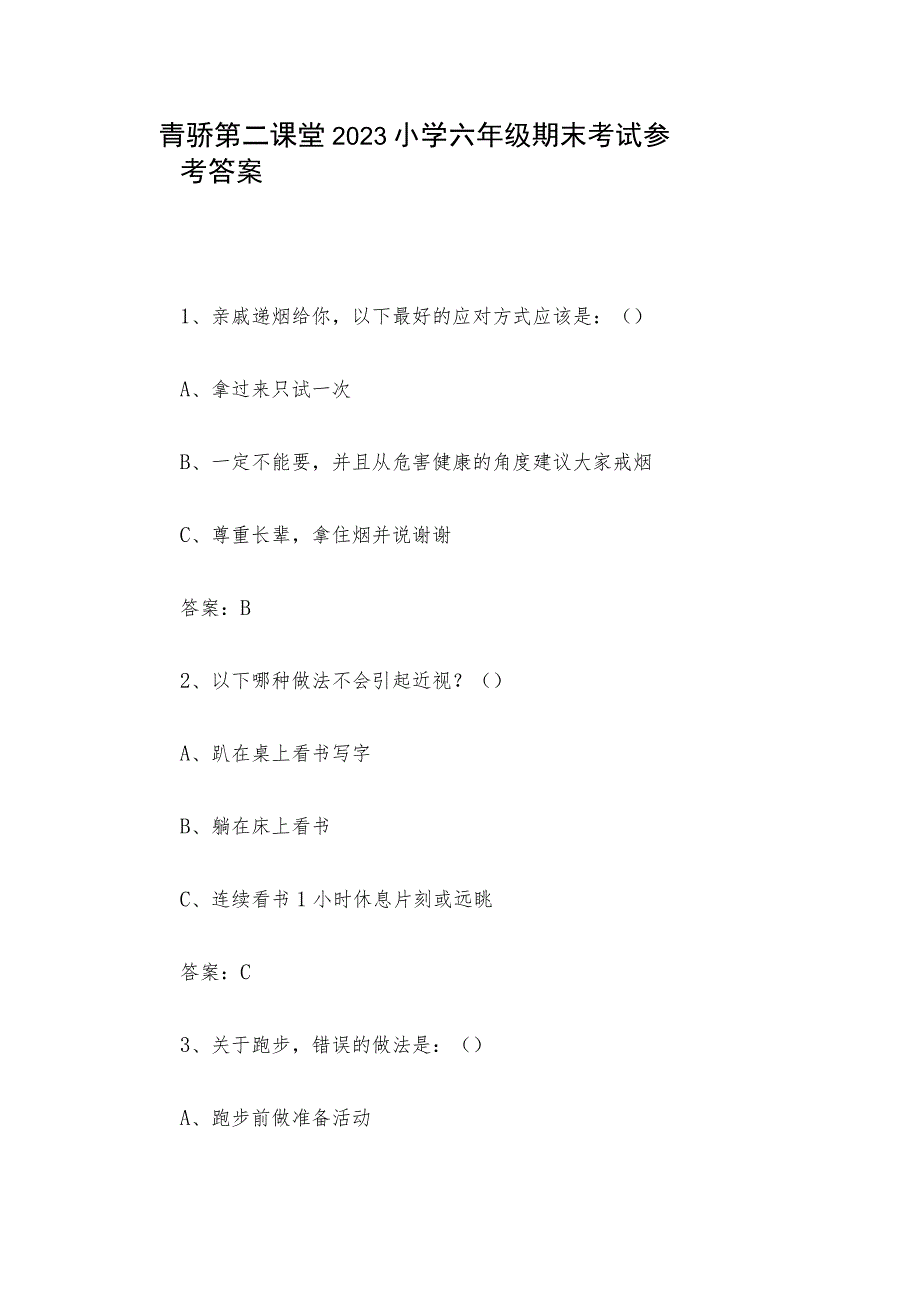 青骄第二课堂2023小学六年级期末考试参考答案

1、亲戚递烟给你，以下最好的应对方式应该是：（）

A、拿过来只试一次

B、一定不能要，并且从危害健康的角度建议大家戒烟

C、尊重长辈，拿住烟并说谢谢

答案：B

2、以下哪种做法不会引起近视？（）

A、趴在桌上看书写字

B、躺在床上看书

C、连续看书1小时休息片刻或远眺

答案：C

3、关于跑步，错误的做法是：（）

A、跑步前做准备活动